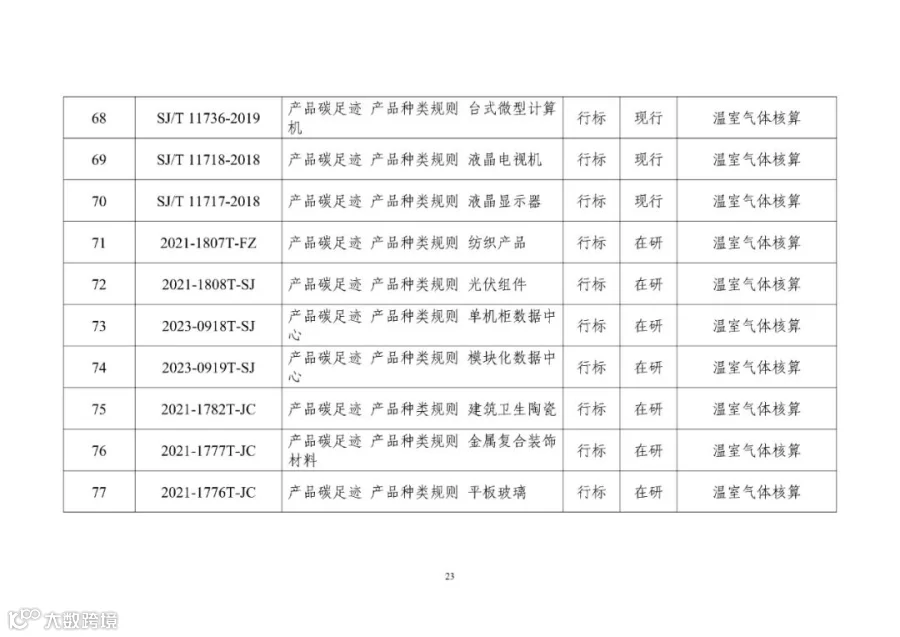 | 68 | SJ/T 11736-2019 | 产品碳足迹 产品种类规则 台式微型计算机 | 行标 | 现行 | 温室气体核算 |
|---|---|---|---|---|---|
| 69 | SJ/T 11718-2018 | 产品碳足迹 产品种类规则 液晶电视机 | 行标 | 现行 | 温室气体核算 |
| 70 | SJ/T 11717-2018 | 产品碳足迹 产品种类规则 液晶显示器 | 行标 | 现行 | 温室气体核算 |
| 71 | 2021-1807T-FZ | 产品碳足迹 产品种类规则 纺织产品 | 行标 | 在研 | 温室气体核算 |
| 72 | 2021-1808T-SJ | 产品碳足迹 产品种类规则 光伏组件 | 行标 | 在研 | 温室气体核算 |
| 73 | 2023-0918T-SJ | 产品碳足迹 产品种类规则 单机柜数据中心 | 行标 | 在研 | 温室气体核算 |
| 74 | 2023-0919T-SJ | 产品碳足迹 产品种类规则 模块化数据中心 | 行标 | 在研 | 温室气体核算 |
| 75 | 2021-1782T-JC | 产品碳足迹 产品种类规则 建筑卫生陶瓷 | 行标 | 在研 | 温室气体核算 |
| 76 | 2021-1777T-JC | 产品碳足迹 产品种类规则 金属复合装饰材料 | 行标 | 在研 | 温室气体核算 |
| 77 | 2021-1776T-JC | 产品碳足迹 产品种类规则 平板玻璃 | 行标 | 在研 | 温室气体核算 |

23

大数跨境